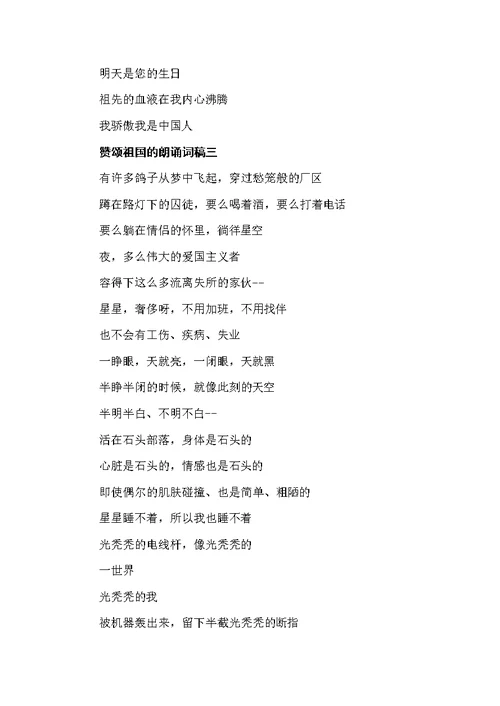 明天是您的生日

祖先的血液在我内心沸腾

我骄傲我是中国人

赞颂祖国的朗诵词稿三

有许多鸽子从梦中飞起，穿过愁笼般的厂区

蹲在路灯下的囚徒，要么喝着酒，要么打着电话

要么躺在情侣的怀里，徜徉星空

夜，多么伟大的爱国主义者

容得下这么多流离失所的家伙--

星星，奢侈呀，不用加班，不用找伴

也不会有工伤、疾病、失业

一睁眼，天就亮，一闭眼，天就黑

半睁半闭的时候，就像此刻的天空

半明半白、不明不白--

活在石头部落，身体是石头的

心脏是石头的，情感也是石头的

即使偶尔的肌肤碰撞、也是简单、粗陋的

星星睡不着，所以我也睡不着

光秃秃的电线杆，像光秃秃的

一世界

光秃秃的我

被机器轰出来，留下半截光秃秃的断指